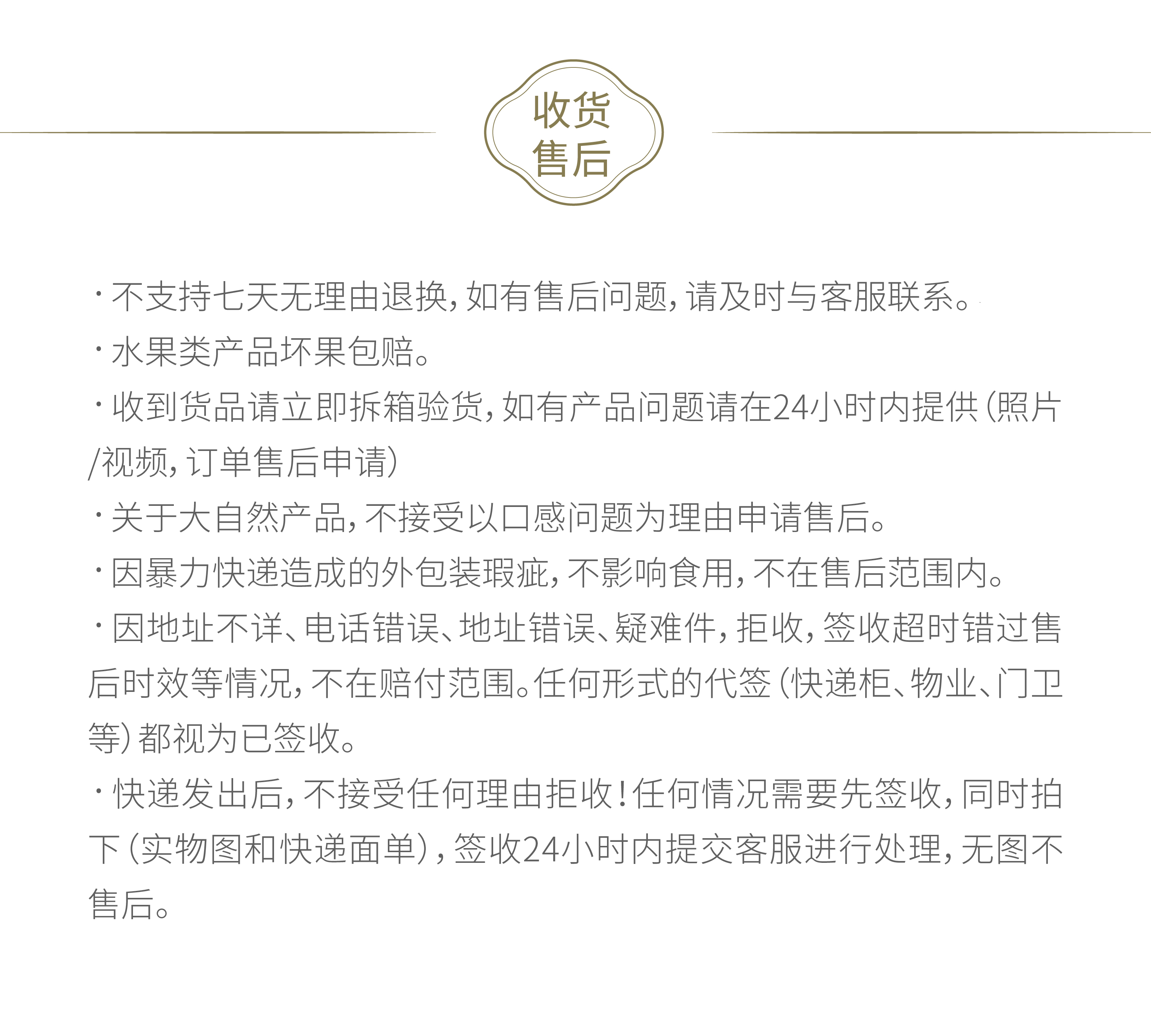 收货
售后

· 不支持七天无理由退换，如有售后问题，请及时与客服联系。

· 水果类产品坏果包赔。

· 收到货品请立即拆箱验货，如有产品问题请在24小时内提供（照片/视频，订单售后申请）

· 关于大自然产品，不接受以口感问题为理由申请售后。

· 因暴力快递造成的外包装瑕疵，不影响食用，不在售后范围内。

· 因地址不详、电话错误、地址错误、疑难件，拒收，签收超时错过售后时效等情况，不在赔付范围。任何形式的代签（快递柜、物业、门卫等）都视为已签收。

· 快递发出后，不接受任何理由拒收！任何情况需要先签收，同时拍下（实物图和快递面单），签收24小时内提交客服进行处理，无图不售后。